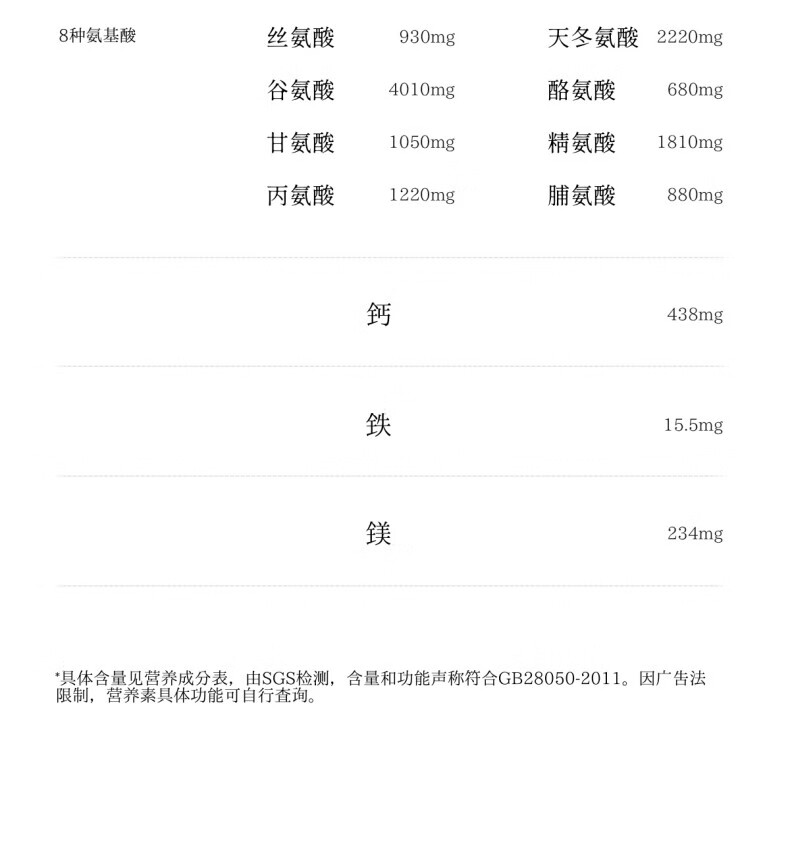 8种氨基酸

丝氨酸 930mg
谷氨酸 4010mg
甘氨酸 1050mg
丙氨酸 1220mg

天冬氨酸 2220mg
酪氨酸 680mg
精氨酸 1810mg
脯氨酸 880mg

钙 438mg

铁 15.5mg

镁 234mg

*具体含量见营养成分表，由SGS检测，含量和功能声称符合GB28050-2011。因广告法限制，营养素具体功能可自行查询。